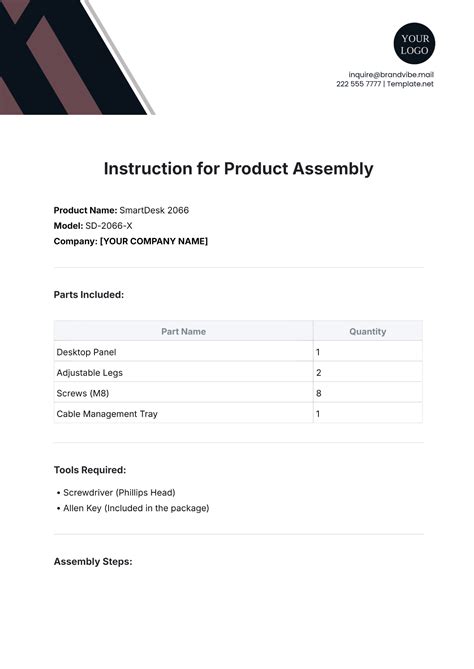 YOUR LOGO

inquire@brandvibe.mail
222 555 7777 | Template.net

Instruction for Product Assembly

Product Name: SmartDesk 2066
Model: SD-2066-X
Company: [YOUR COMPANY NAME]

Parts Included:

| Part Name | Quantity |
|---|---|
| Desktop Panel | 1 |
| Adjustable Legs | 2 |
| Screws (M8) | 8 |
| Cable Management Tray | 1 |

Tools Required:

• Screwdriver (Phillips Head)
• Allen Key (Included in the package)

Assembly Steps: